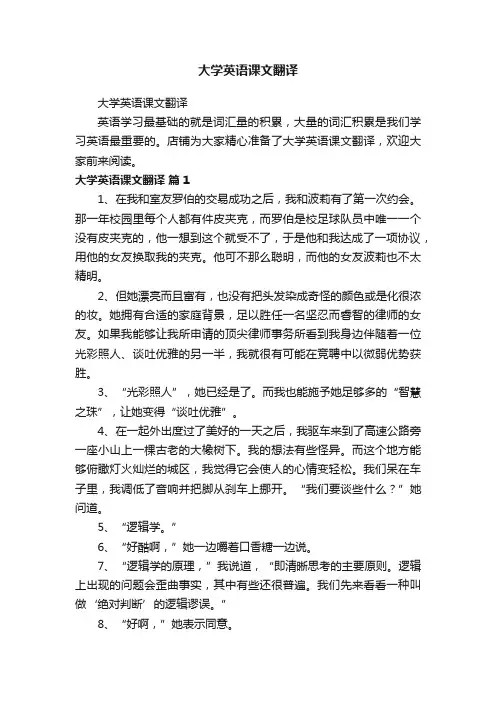 大学英语课文翻译

大学英语课文翻译

英语学习最基础的就是词汇量的积累，大量的词汇积累是我们学习英语最重要的。店铺为大家精心准备了大学英语课文翻译，欢迎大家前来阅读。

大学英语课文翻译 篇1

1、在我和室友罗伯的交易成功之后，我和波莉有了第一次约会。那一年校园里每个人都有件皮夹克，而罗伯是校足球队员中唯一一个没有皮夹克的，他一想到这个就受不了，于是他和我达成了一项协议，用他的女友换取我的夹克。他可不那么聪明，而他的女友波莉也不太精明。

2、但她漂亮而且富有，也没有把头发染成奇怪的颜色或是化很浓的妆。她拥有合适的家庭背景，足以胜任一名坚忍而睿智的律师的女友。如果我能够让我所申请的顶尖律师事务所看到我身边伴随着一位光彩照人、谈吐优雅的另一半，我就很有可能在竞聘中以微弱优势获胜。

3、“光彩照人”，她已经是了。而我也能施予她足够多的“智慧之珠”，让她变得“谈吐优雅”。

4、在一起外出度过了美好的一天之后，我驱车来到了高速公路旁一座小山上一棵古老的大橡树下。我的想法有些怪异。而这个地方能够俯瞰灯火灿烂的城区，我觉得它会使人的心情变轻松。我们呆在车子里，我调低了音响并把脚从刹车上挪开。“我们要谈些什么？”她问道。

5、“逻辑学。”

6、“好酷啊，”她一边嚼着口香糖一边说。

7、“逻辑学的原理，”我说道，“即清晰思考的主要原则。逻辑上出现的问题会歪曲事实，其中有些还很普遍。我们先来看看一种叫做‘绝对判断’的逻辑谬误。”

8、“好啊，”她表示同意。